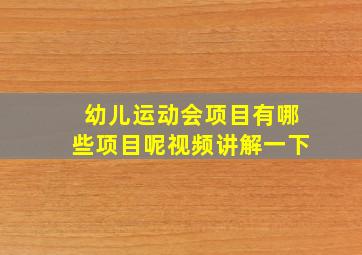 幼儿运动会项目有哪些项目呢视频讲解一下